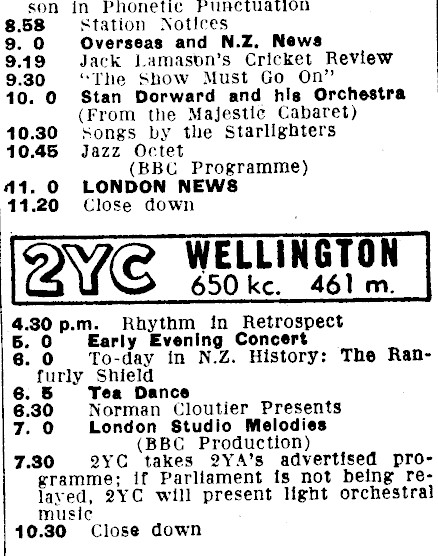 son in Phonetic Punctuation
8.58 Station Notices
9. 0 Overseas and N.Z. News
9.19 Jack Lamason's Cricket Review
9.30 "The Show Must Go On"
10. 0 Stan Dorward and his Orchestra (From the Majestic Cabaret)
10.30 Songs by the Starlighters
10.45 Jazz Octet (BBC Programme)
11. 0 LONDON NEWS
11.20 Close down

2YC WELLINGTON
650 kc. 461 m.

4.30 p.m. Rhythm in Retrospect
5. 0 Early Evening Concert
6. 0 To-day in N.Z. History: The Ranfurly Shield
6. 5 Tea Dance
6.30 Norman Cloutier Presents
7. 0 London Studio Melodies (BBC Production)
7.30 2YC takes 2YA's advertised programme; if Parliament is not being relayed, 2YC will present light orchestral music
10.30 Close down